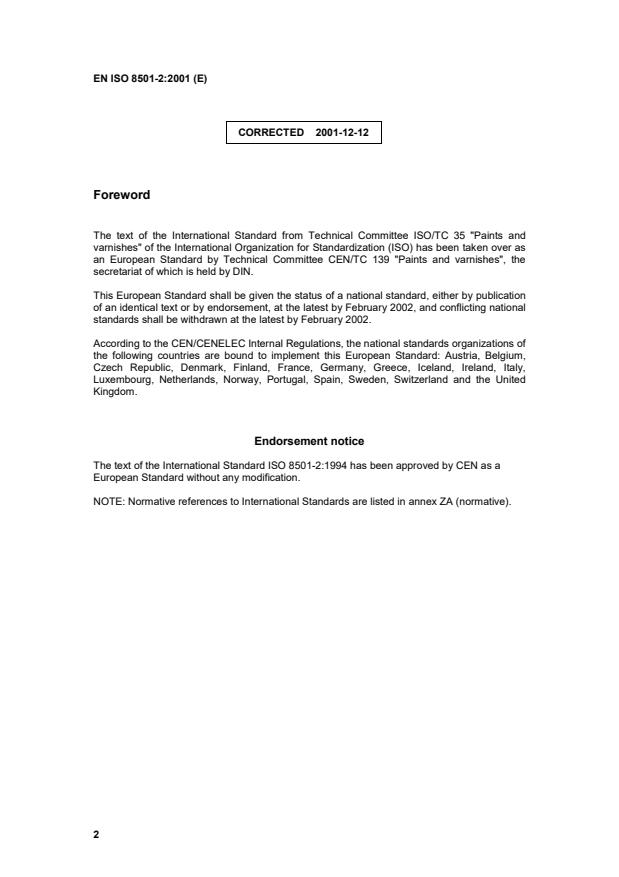 EN ISO 8501-2:2001 (E)

CORRECTED 2001-12-12

Foreword

The text of the International Standard from Technical Committee ISO/TC 35 "Paints and varnishes" of the International Organization for Standardization (ISO) has been taken over as an European Standard by Technical Committee CEN/TC 139 "Paints and varnishes", the secretariat of which is held by DIN.

This European Standard shall be given the status of a national standard, either by publication of an identical text or by endorsement, at the latest by February 2002, and conflicting national standards shall be withdrawn at the latest by February 2002.

According to the CEN/CENELEC Internal Regulations, the national standards organizations of the following countries are bound to implement this European Standard: Austria, Belgium, Czech Republic, Denmark, Finland, France, Germany, Greece, Iceland, Ireland, Italy, Luxembourg, Netherlands, Norway, Portugal, Spain, Sweden, Switzerland and the United Kingdom.

Endorsement notice

The text of the International Standard ISO 8501-2:1994 has been approved by CEN as a European Standard without any modification.

NOTE: Normative references to International Standards are listed in annex ZA (normative).

2